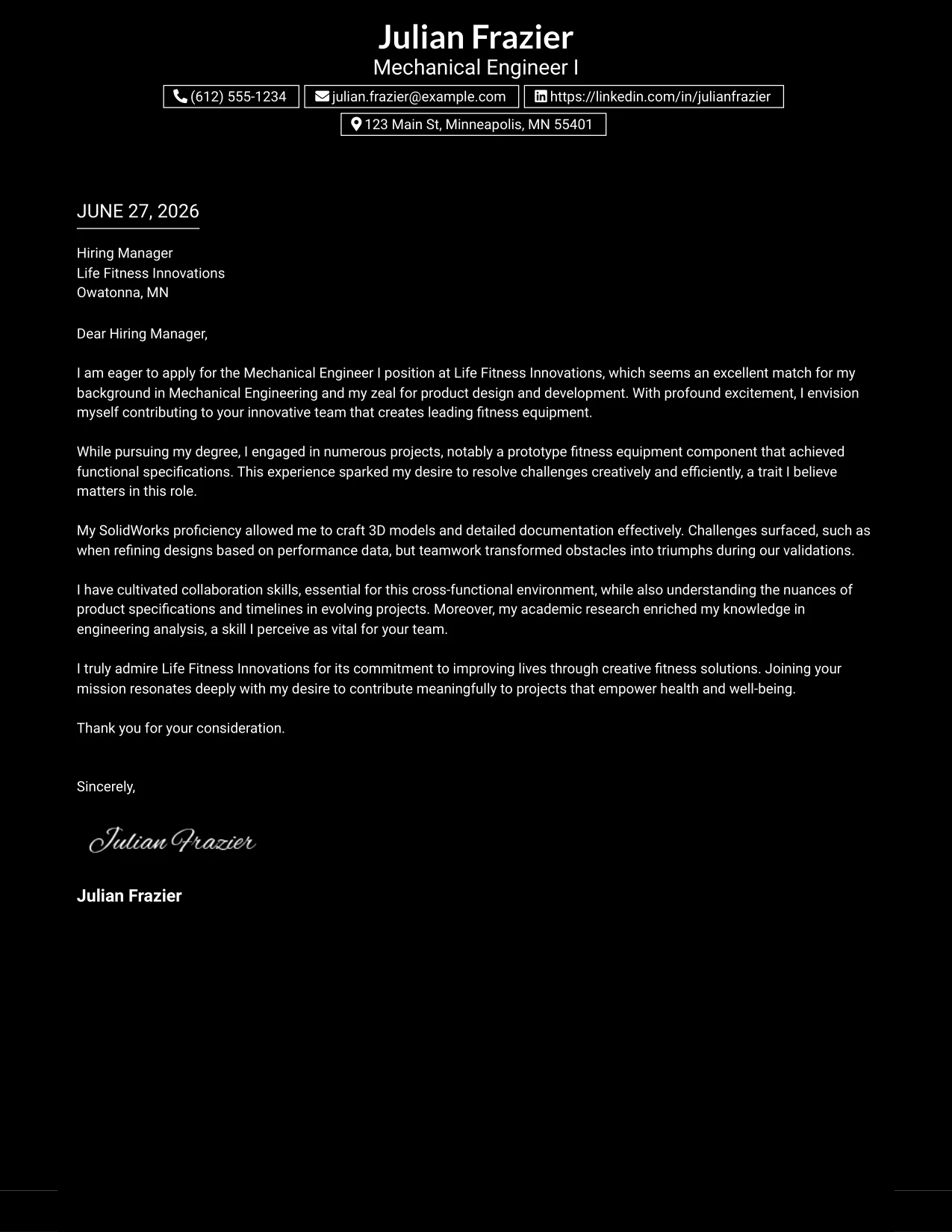 Julian Frazier
Mechanical Engineer I
(612) 555-1234
julian.frazier@example.com
https://linkedin.com/in/julianfrazier
123 Main St, Minneapolis, MN 55401

JUNE 27, 2026

Hiring Manager
Life Fitness Innovations
Owatonna, MN

Dear Hiring Manager,

I am eager to apply for the Mechanical Engineer I position at Life Fitness Innovations, which seems an excellent match for my background in Mechanical Engineering and my zeal for product design and development. With profound excitement, I envision myself contributing to your innovative team that creates leading fitness equipment.

While pursuing my degree, I engaged in numerous projects, notably a prototype fitness equipment component that achieved functional specifications. This experience sparked my desire to resolve challenges creatively and efficiently, a trait I believe matters in this role.

My SolidWorks proficiency allowed me to craft 3D models and detailed documentation effectively. Challenges surfaced, such as when refining designs based on performance data, but teamwork transformed obstacles into triumphs during our validations.

I have cultivated collaboration skills, essential for this cross-functional environment, while also understanding the nuances of product specifications and timelines in evolving projects. Moreover, my academic research enriched my knowledge in engineering analysis, a skill I perceive as vital for your team.

I truly admire Life Fitness Innovations for its commitment to improving lives through creative fitness solutions. Joining your mission resonates deeply with my desire to contribute meaningfully to projects that empower health and well-being.

Thank you for your consideration.

Sincerely,

Julian Frazier

Julian Frazier